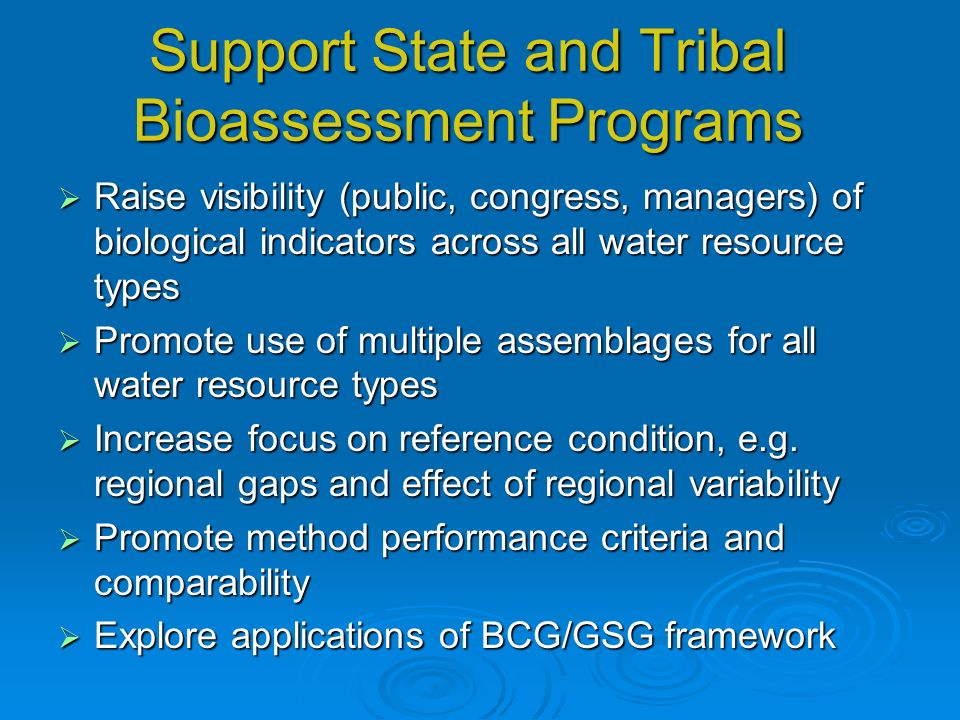 Support State and Tribal Bioassessment Programs

➢ Raise visibility (public, congress, managers) of biological indicators across all water resource types

➢ Promote use of multiple assemblages for all water resource types

➢ Increase focus on reference condition, e.g. regional gaps and effect of regional variability

➢ Promote method performance criteria and comparability

➢ Explore applications of BCG/GSG framework